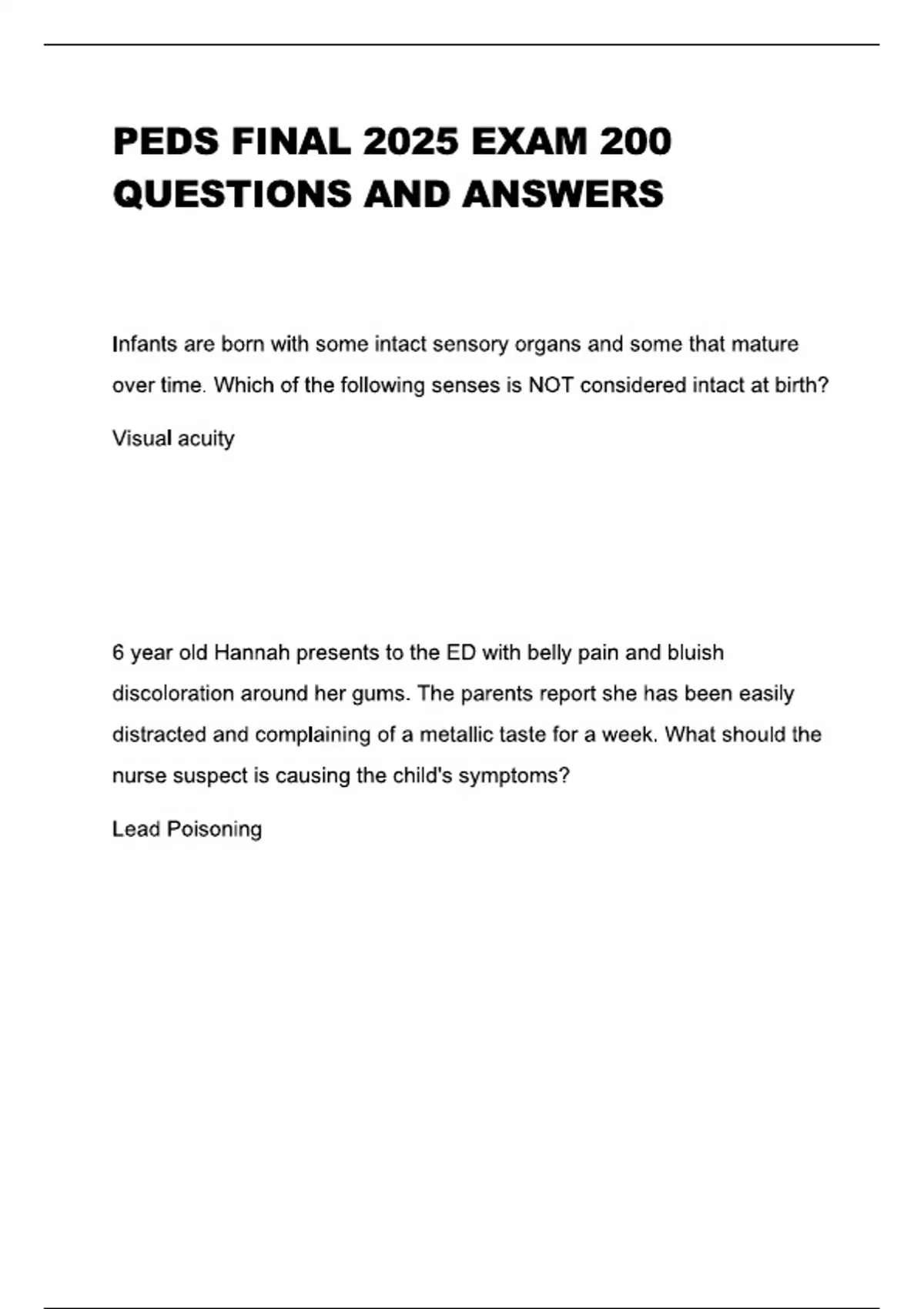 PEDS FINAL 2025 EXAM 200 QUESTIONS AND ANSWERS

Infants are born with some intact sensory organs and some that mature over time. Which of the following senses is NOT considered intact at birth?

Visual acuity

6 year old Hannah presents to the ED with belly pain and bluish discoloration around her gums. The parents report she has been easily distracted and complaining of a metallic taste for a week. What should the nurse suspect is causing the child's symptoms?

Lead Poisoning